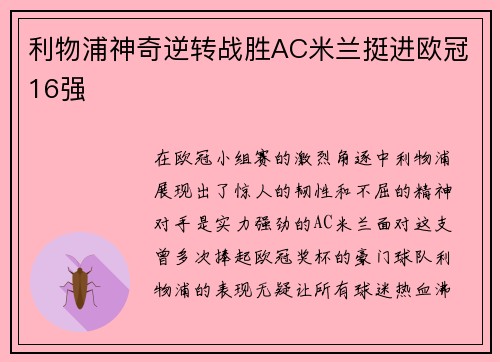 利物浦神奇逆转战胜AC米兰挺进欧冠16强

在欧冠小组赛的激烈角逐中利物浦展现出了惊人的韧性和不屈的精神对手是实力强劲的AC米兰面对这支曾多次捧起欧冠奖杯的豪门球队利物浦的表现无疑让所有球迷热血沸